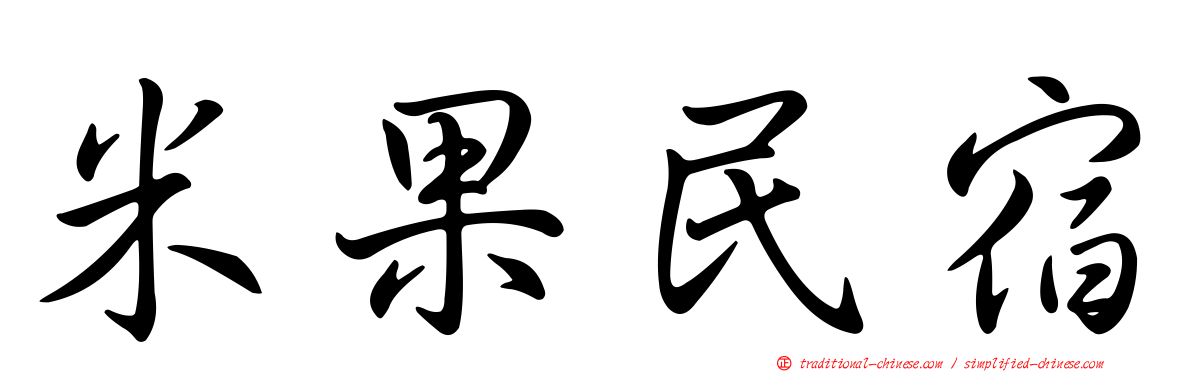 米果民宿

正 traditional-chinese.com / simplified-chinese.com